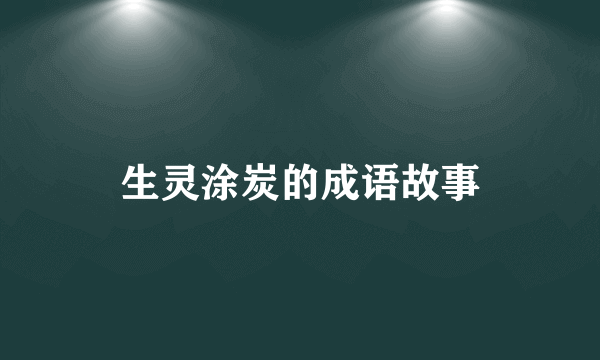 生灵涂炭的成语故事